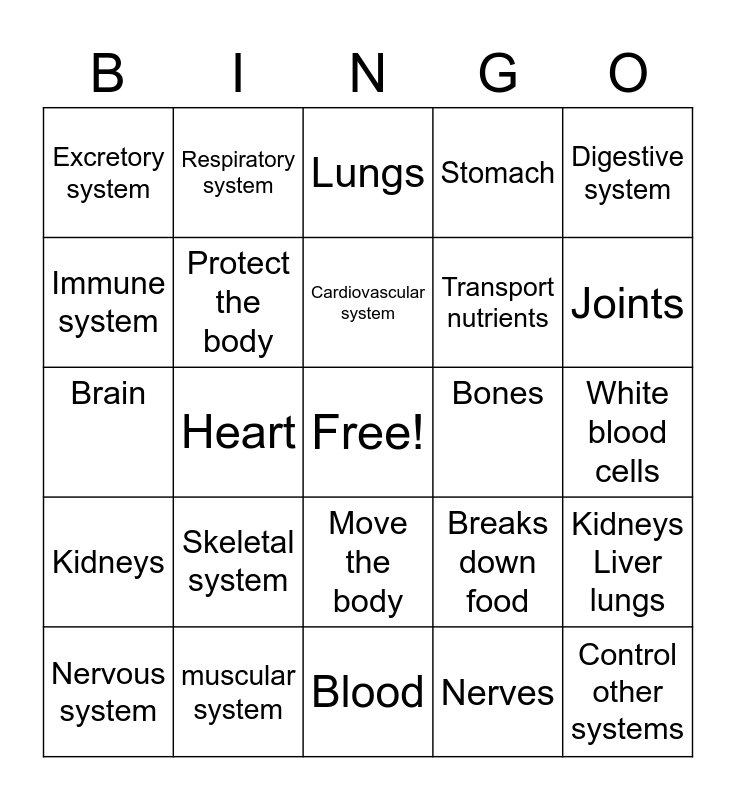 | B | I | N | G | O |
|---|---|---|---|---|
| Excretory system | Respiratory system | Lungs | Stomach | Digestive system |
| Immune system | Protect the body | Cardiovascular system | Transport nutrients | Joints |
| Brain | Heart | Free! | Bones | White blood cells |
| Kidneys | Skeletal system | Move the body | Breaks down food | Kidneys Liver lungs |
| Nervous system | muscular system | Blood | Nerves | Control other systems |